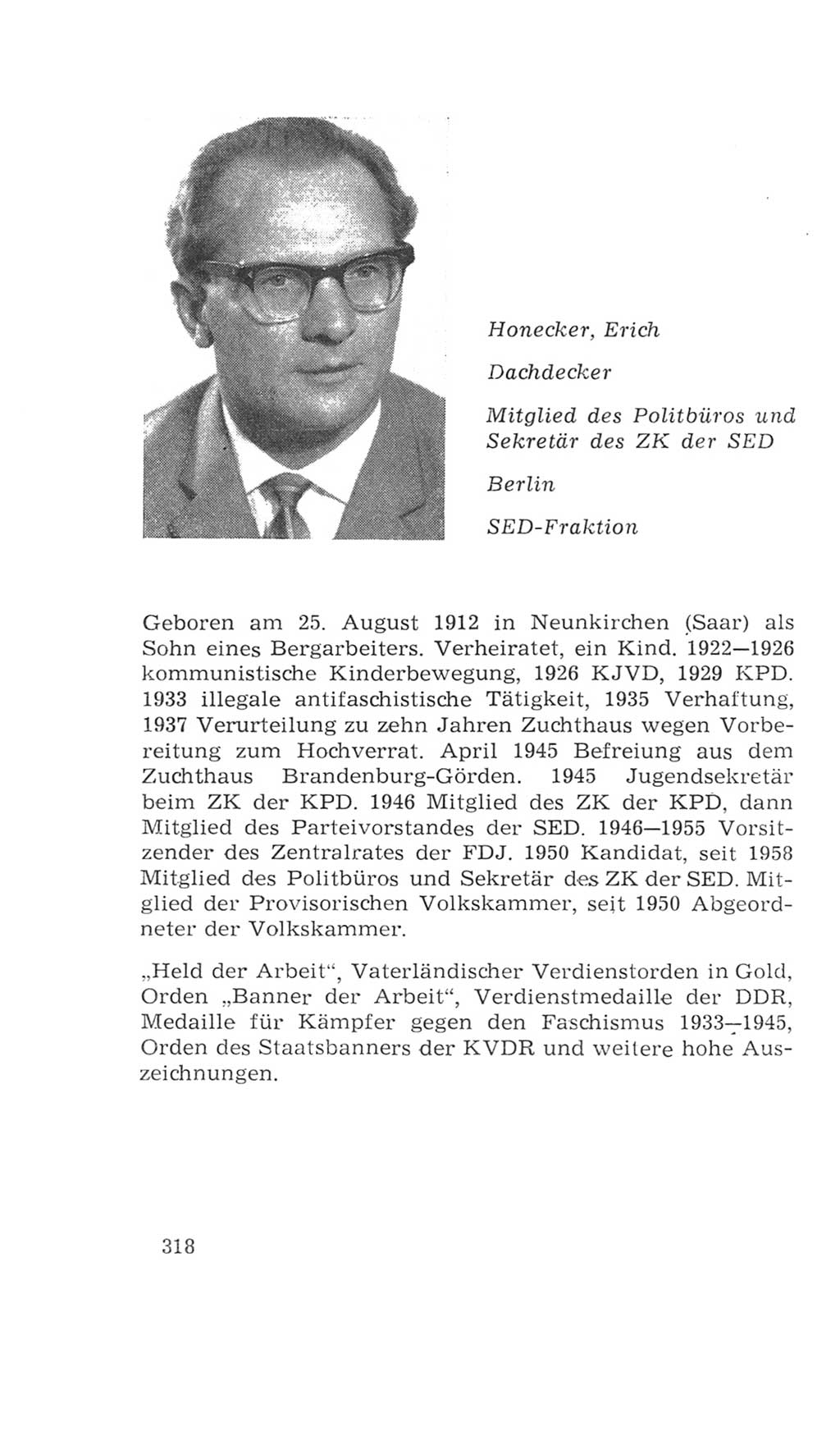 Honecker, Erich

Dachdecker

Mitglied des Politbüros und Sekretär des ZK der SED

Berlin

SED-Fraktion

Geboren am 25. August 1912 in Neunkirchen (Saar) als Sohn eines Bergarbeiters. Verheiratet, ein Kind. 1922—1926 kommunistische Kinderbewegung, 1926 KJVD, 1929 KPD. 1933 illegale antifaschistische Tätigkeit, 1935 Verhaftung, 1937 Verurteilung zu zehn Jahren Zuchthaus wegen Vorbereitung zum Hochverrat. April 1945 Befreiung aus dem Zuchthaus Brandenburg-Görden. 1945 Jugendsekretär beim ZK der KPD. 1946 Mitglied des ZK der KPD, dann Mitglied des Parteivorstandes der SED. 1946—1955 Vorsitzender des Zentralrates der FDJ. 1950 Kandidat, seit 1958 Mitglied des Politbüros und Sekretär des ZK der SED. Mitglied der Provisorischen Volkskammer, seit 1950 Abgeordneter der Volkskammer.

„Held der Arbeit“, Vaterländischer Verdienstorden in Gold, Orden „Banner der Arbeit“, Verdienstmedaille der DDR, Medaille für Kämpfer gegen den Faschismus 1933—1945, Orden des Staatsbanners der KVDR und weitere hohe Auszeichnungen.

318